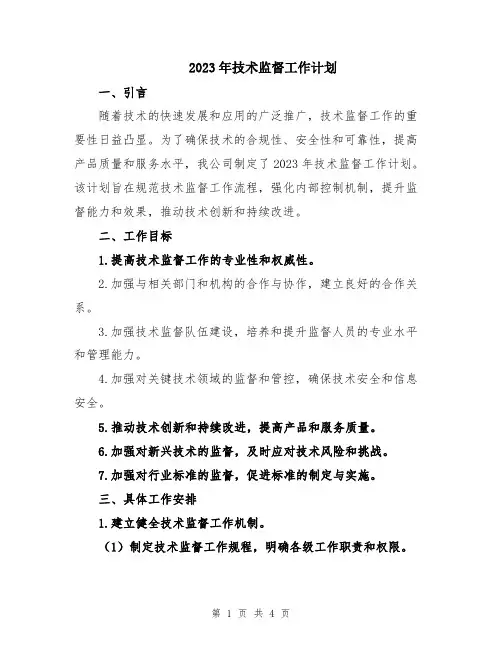 2023年技术监督工作计划

一、引言

随着技术的快速发展和应用的广泛推广，技术监督工作的重要性日益凸显。为了确保技术的合规性、安全性和可靠性，提高产品质量和服务水平，我公司制定了2023年技术监督工作计划。该计划旨在规范技术监督工作流程，强化内部控制机制，提升监督能力和效果，推动技术创新和持续改进。

二、工作目标

1.提高技术监督工作的专业性和权威性。

2.加强与相关部门和机构的合作与协作，建立良好的合作关系。

3.加强技术监督队伍建设，培养和提升监督人员的专业水平和管理能力。

4.加强对关键技术领域的监督和管控，确保技术安全和信息安全。

5.推动技术创新和持续改进，提高产品和服务质量。

6.加强对新兴技术的监督，及时应对技术风险和挑战。

7.加强对行业标准的监督，促进标准的制定与实施。

三、具体工作安排

1.建立健全技术监督工作机制。

（1）制定技术监督工作规程，明确各级工作职责和权限。

第 1 页 共 4 页